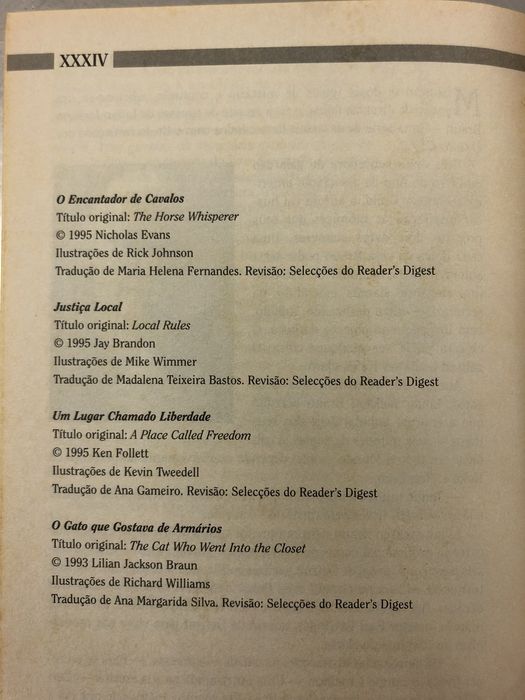 XXXIV

O Encantador de Cavalos
Título original: The Horse Whisperer
© 1995 Nicholas Evans
Ilustrações de Rick Johnson
Tradução de Maria Helena Fernandes. Revisão: Selecções do Reader's Digest

Justiça Local
Título original: Local Rules
© 1995 Jay Brandon
Ilustrações de Mike Wimmer
Tradução de Madalena Teixeira Bastos. Revisão: Selecções do Reader's Digest

Um Lugar Chamado Liberdade
Título original: A Place Called Freedom
© 1995 Ken Follett
Ilustrações de Kevin Tweedell
Tradução de Ana Gameiro. Revisão: Selecções do Reader's Digest

O Gato que Gostava de Armários
Título original: The Cat Who Went Into the Closet
© 1993 Lilian Jackson Braun
Ilustrações de Richard Williams
Tradução de Ana Margarida Silva. Revisão: Selecções do Reader's Digest